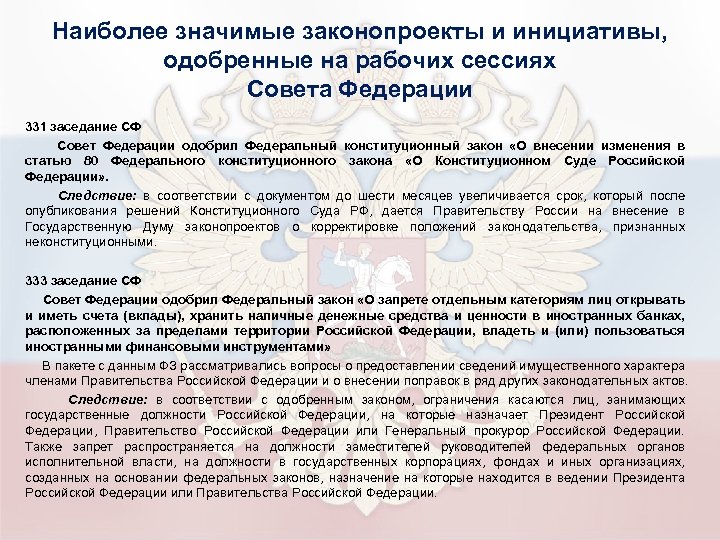 Наиболее значимые законопроекты и инициативы, одобренные на рабочих сессиях Совета Федерации

331 заседание СФ

Совет Федерации одобрил Федеральный конституционный закон «О внесении изменения в статью 80 Федерального конституционного закона «О Конституционном Суде Российской Федерации».

Следствие: в соответствии с документом до шести месяцев увеличивается срок, который после опубликования решений Конституционного Суда РФ, дается Правительству России на внесение в Государственную Думу законопроектов о корректировке положений законодательства, признанных неконституционными.

333 заседание СФ

Совет Федерации одобрил Федеральный закон «О запрете отдельным категориям лиц открывать и иметь счета (вклады), хранить наличные денежные средства и ценности в иностранных банках, расположенных за пределами территории Российской Федерации, владеть и (или) пользоваться иностранными финансовыми инструментами»

В пакете с данным ФЗ рассматривались вопросы о предоставлении сведений имущественного характера членами Правительства Российской Федерации и о внесении поправок в ряд других законодательных актов.

Следствие: в соответствии с одобренным законом, ограничения касаются лиц, занимающих государственные должности Российской Федерации, на которые назначает Президент Российской Федерации, Правительство Российской Федерации или Генеральный прокурор Российской Федерации. Также запрет распространяется на должности заместителей руководителей федеральных органов исполнительной власти, на должности в государственных корпорациях, фондах и иных организациях, созданных на основании федеральных законов, назначение на которые находится в ведении Президента Российской Федерации или Правительства Российской Федерации.